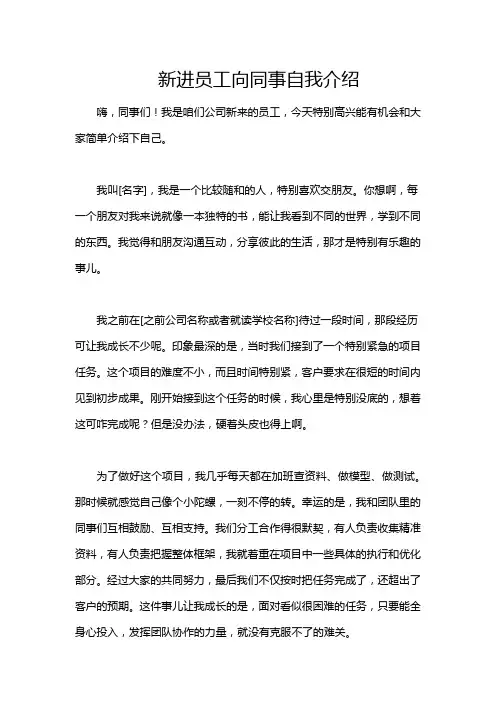 新进员工向同事自我介绍

嗨，同事们！我是咱们公司新来的员工，今天特别高兴能有机会和大家简单介绍下自己。

我叫[名字]，我是一个比较随和的人，特别喜欢交朋友。你想啊，每一个朋友对我来说就像一本独特的书，能让我看到不同的世界，学到不同的东西。我觉得和朋友沟通互动，分享彼此的生活，那才是特别有乐趣的事儿。

我之前在[之前公司名称或者就读学校名称]待过一段时间，那段经历可让我成长不少呢。印象最深的是，当时我们接到了一个特别紧急的项目任务。这个项目的难度不小，而且时间特别紧，客户要求在很短的时间内见到初步成果。刚开始接到这个任务的时候，我心里是特别没底的，想着这可咋完成呢？但是没办法，硬着头皮也得上啊。

为了做好这个项目，我几乎每天都在加班查资料、做模型、做测试。那时候就感觉自己像个小陀螺，一刻不停的转。幸运的是，我和团队里的同事们互相鼓励、互相支持。我们分工合作得很默契，有人负责收集精准资料，有人负责把握整体框架，我就着重在项目中一些具体的执行和优化部分。经过大家的共同努力，最后我们不仅按时把任务完成了，还超出了客户的预期。这件事儿让我成长的是，面对看似很困难的任务，只要能全身心投入，发挥团队协作的力量，就没有克服不了的难关。